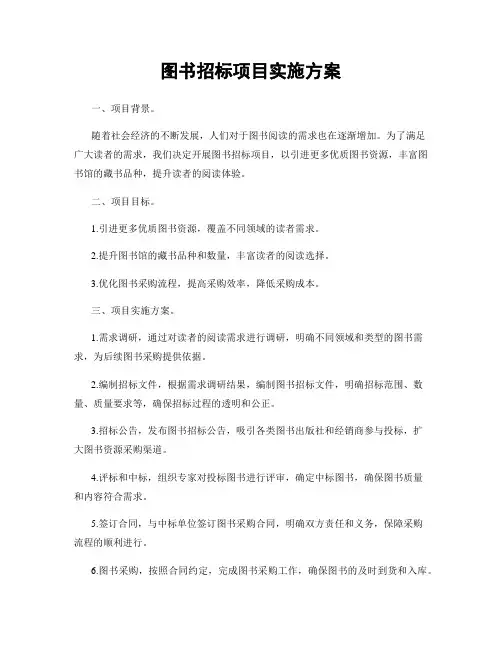 图书招标项目实施方案

一、项目背景。

随着社会经济的不断发展，人们对于图书阅读的需求也在逐渐增加。为了满足广大读者的需求，我们决定开展图书招标项目，以引进更多优质图书资源，丰富图书馆的藏书品种，提升读者的阅读体验。

二、项目目标。

1.引进更多优质图书资源，覆盖不同领域的读者需求。

2.提升图书馆的藏书品种和数量，丰富读者的阅读选择。

3.优化图书采购流程，提高采购效率，降低采购成本。

三、项目实施方案。

1.需求调研，通过对读者的阅读需求进行调研，明确不同领域和类型的图书需求，为后续图书采购提供依据。

2.编制招标文件，根据需求调研结果，编制图书招标文件，明确招标范围、数量、质量要求等，确保招标过程的透明和公正。

3.招标公告，发布图书招标公告，吸引各类图书出版社和经销商参与投标，扩大图书资源采购渠道。

4.评标和中标，组织专家对投标图书进行评审，确定中标图书，确保图书质量和内容符合需求。

5.签订合同，与中标单位签订图书采购合同，明确双方责任和义务，保障采购流程的顺利进行。

6.图书采购，按照合同约定，完成图书采购工作，确保图书的及时到货和入库。